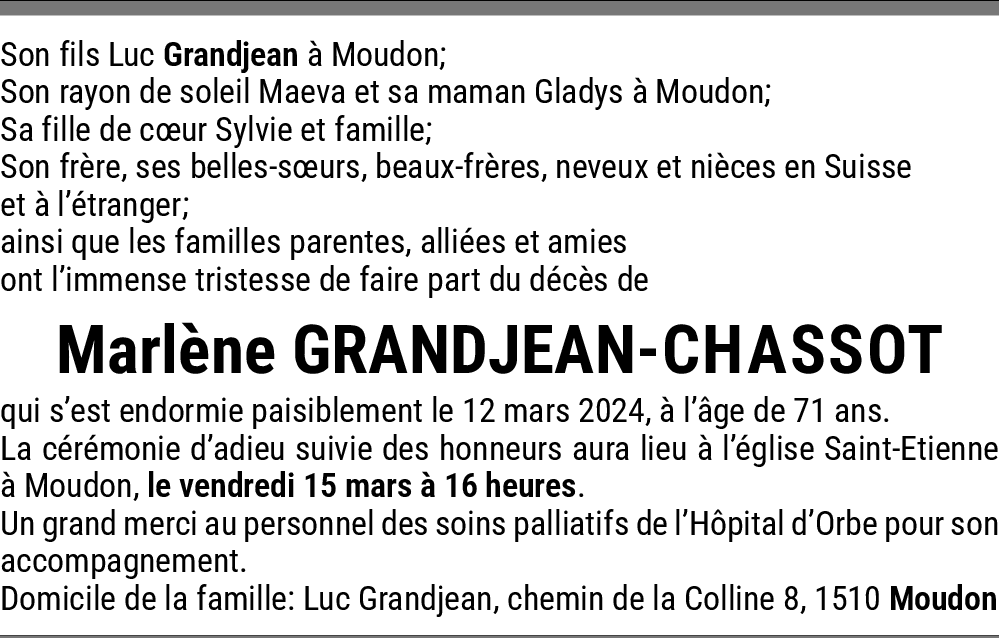 Son fils Luc Grandjean à Moudon;
Son rayon de soleil Maeva et sa maman Gladys à Moudon;
Sa fille de cœur Sylvie et famille;
Son frère, ses belles-sœurs, beaux-frères, neveux et nièces en Suisse et à l'étranger;
ainsi que les familles parentes, alliées et amies
ont l'immense tristesse de faire part du décès de

Marlène GRANDJEAN-CHASSOT

qui s'est endormie paisiblement le 12 mars 2024, à l'âge de 71 ans.
La cérémonie d'adieu suivie des honneurs aura lieu à l'église Saint-Etienne à Moudon, le vendredi 15 mars à 16 heures.
Un grand merci au personnel des soins palliatifs de l'Hôpital d'Orbe pour son accompagnement.
Domicile de la famille: Luc Grandjean, chemin de la Colline 8, 1510 Moudon